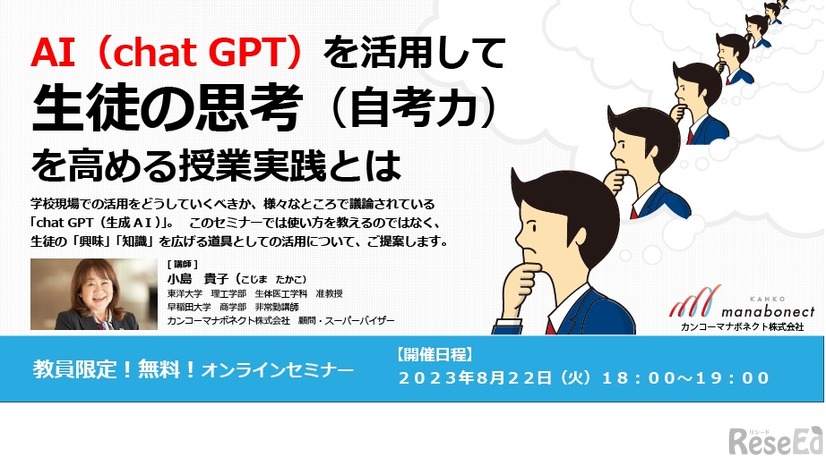 AI（chat GPT）を活用して
生徒の思考（自考力）
を高める授業実践とは

学校現場での活用をどうしていくべきか、様々なところで議論されている「chat GPT（生成ＡＩ）」。 このセミナーでは使い方を教えるのではなく、生徒の「興味」「知識」を広げる道具としての活用について、ご提案します。

［講師］
小島　貴子（こじま　たかこ）
東洋大学　理工学部　生体医工学科　准教授
早稲田大学　商学部　非常勤講師
カンコーマナボネクト株式会社　顧問・スーパーバイザー

KANKO
manabonect
カンコーマナボネクト株式会社

教員限定！無料！オンラインセミナー

【開催日程】
２０２３年８月２２日（火）１８：００～１９：００

リシード
ReseEd